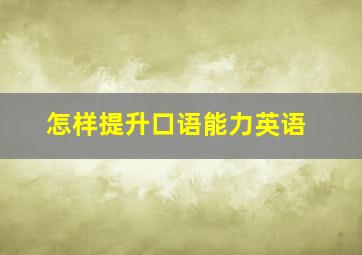 怎样提升口语能力英语